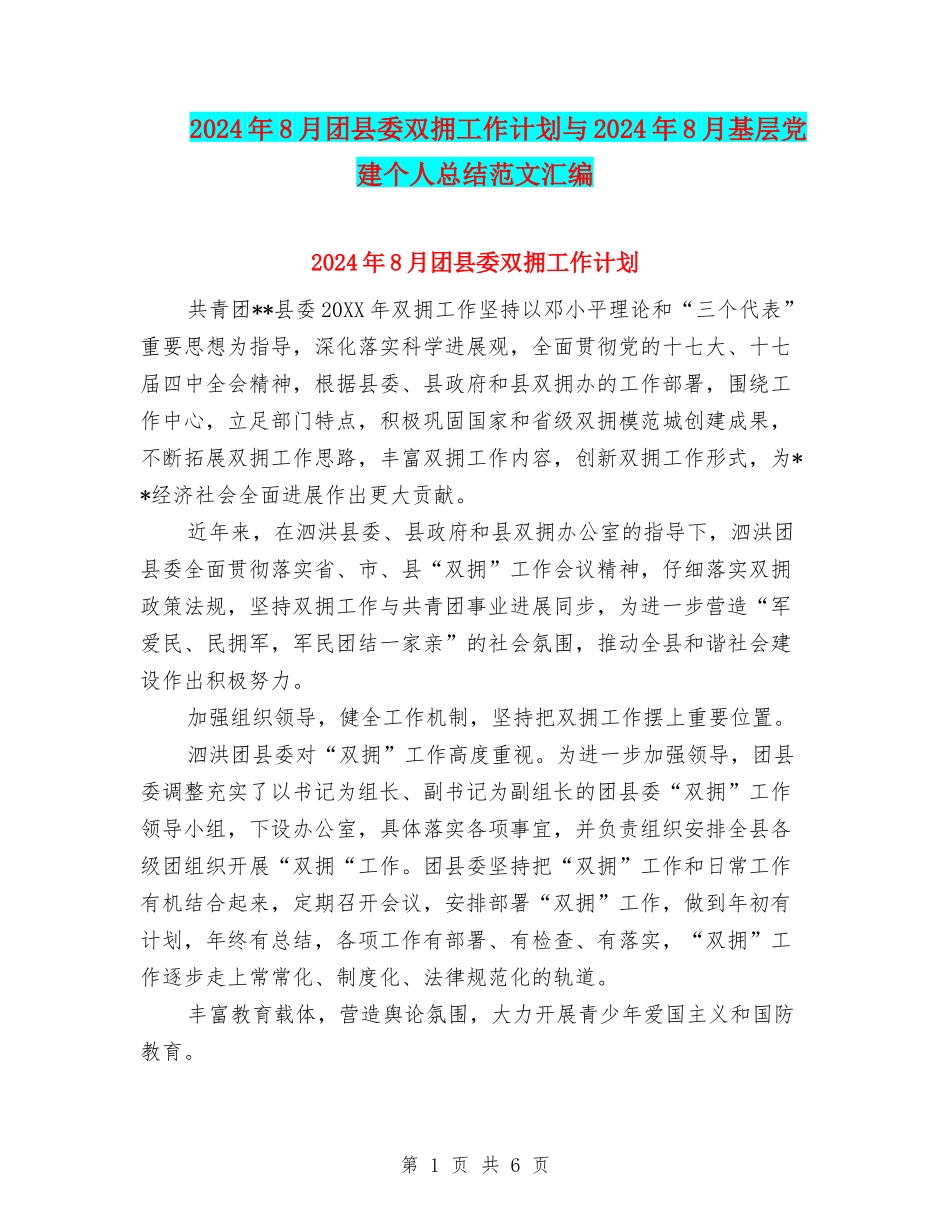 2024年8月团县委双拥工作计划与2024年8月基层党建个人总结范文汇编

2024年8月团县委双拥工作计划

共青团**县委20XX年双拥工作坚持以邓小平理论和“三个代表”重要思想为指导，深化落实科学进展观，全面贯彻党的十七大、十七届四中全会精神，根据县委、县政府和县双拥办的工作部署，围绕工作中心，立足部门特点，积极巩固国家和省级双拥模范城创建成果，不断拓展双拥工作思路，丰富双拥工作内容，创新双拥工作形式，为**经济社会全面进展作出更大贡献。

近年来，在泗洪县委、县政府和县双拥办公室的指导下，泗洪团县委全面贯彻落实省、市、县“双拥”工作会议精神，仔细落实双拥政策法规，坚持双拥工作与共青团事业进展同步，为进一步营造“军爱民、民拥军，军民团结一家亲”的社会氛围，推动全县和谐社会建设作出积极努力。

加强组织领导，健全工作机制，坚持把双拥工作摆上重要位置。

泗洪团县委对“双拥”工作高度重视。为进一步加强领导，团县委调整充实了以书记为组长、副书记为副组长的团县委“双拥”工作领导小组，下设办公室，具体落实各项事宜，并负责组织安排全县各级团组织开展“双拥“工作。团县委坚持把“双拥”工作和日常工作有机结合起来，定期召开会议，安排部署“双拥”工作，做到年初有计划，年终有总结，各项工作有部署、有检查、有落实，“双拥”工作逐步走上常常化、制度化、法律规范化的轨道。

丰富教育载体，营造舆论氛围，大力开展青少年爱国主义和国防教育。

第 1 页 共 6 页